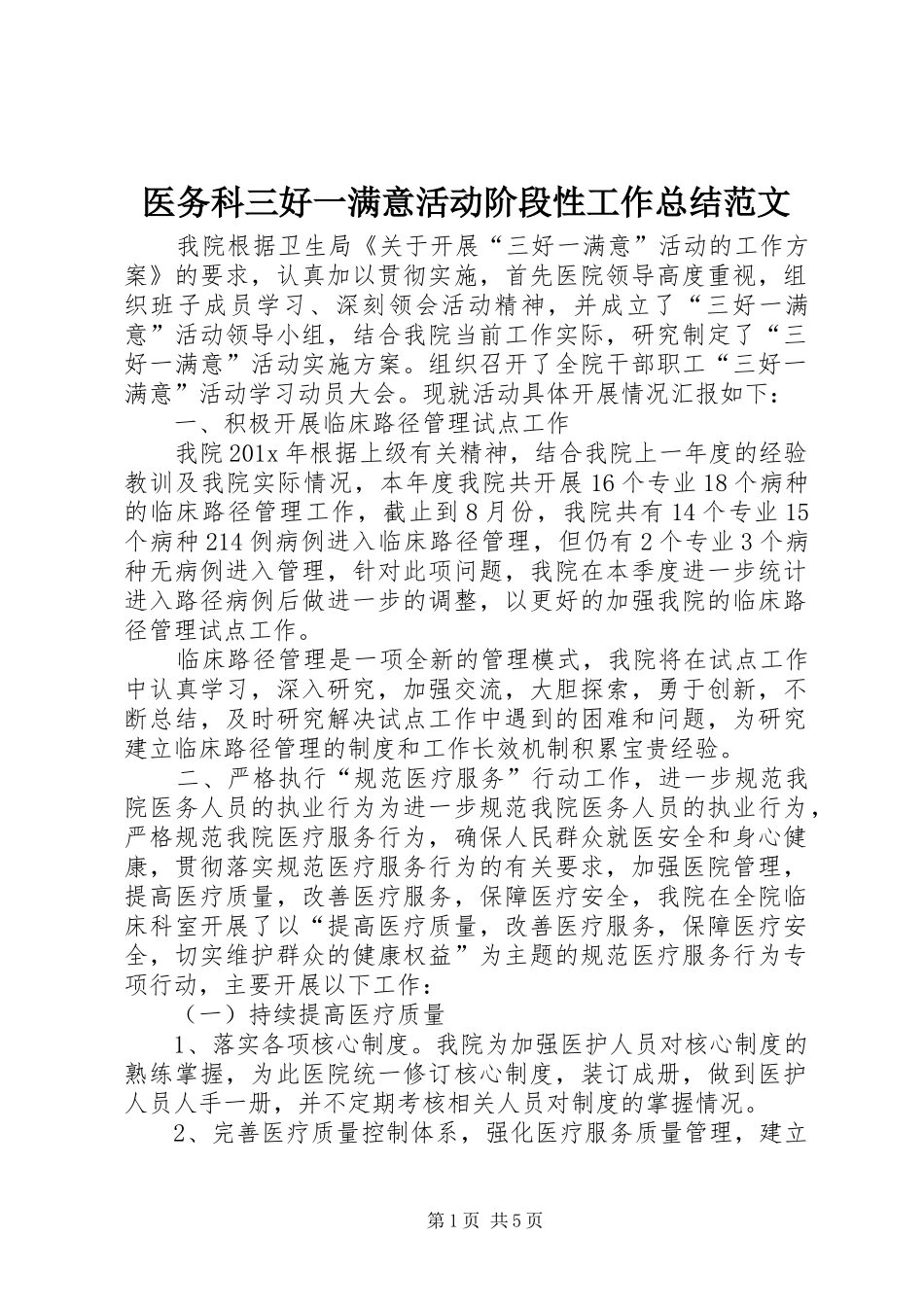 医务科三好一满意活动阶段性工作总结范文

我院根据卫生局《关于开展“三好一满意”活动的工作方案》的要求，认真加以贯彻实施，首先医院领导高度重视，组织班子成员学习、深刻领会活动精神，并成立了“三好一满意”活动领导小组，结合我院当前工作实际，研究制定了“三好一满意”活动实施方案。组织召开了全院干部职工“三好一满意”活动学习动员大会。现就活动具体开展情况汇报如下：

一、积极开展临床路径管理试点工作

我院201x年根据上级有关精神，结合我院上一年度的经验教训及我院实际情况，本年度我院共开展16个专业18个病种的临床路径管理工作，截止到8月份，我院共有14个专业15个病种214例病例进入临床路径管理，但仍有2个专业3个病种无病例进入管理，针对此项问题，我院在本季度进一步统计进入路径病例后做进一步的调整，以更好的加强我院的临床路径管理试点工作。

临床路径管理是一项全新的管理模式，我院将在试点工作中认真学习，深入研究，加强交流，大胆探索，勇于创新，不断总结，及时研究解决试点工作中遇到的困难和问题，为研究建立临床路径管理的制度和工作长效机制积累宝贵经验。

二、严格执行“规范医疗服务”行动工作，进一步规范我院医务人员的执业行为为进一步规范我院医务人员的执业行为，严格规范我院医疗服务行为，确保人民群众就医安全和身心健康，贯彻落实规范医疗服务行为的有关要求，加强医院管理，提高医疗质量，改善医疗服务，保障医疗安全，我院在全院临床科室开展了以“提高医疗质量，改善医疗服务，保障医疗安全，切实维护群众的健康权益”为主题的规范医疗服务行为专项行动，主要开展以下工作：

（一）持续提高医疗质量

1、落实各项核心制度。我院为加强医护人员对核心制度的熟练掌握，为此医院统一修订核心制度，装订成册，做到医护人员人手一册，并不定期考核相关人员对制度的掌握情况。

2、完善医疗质量控制体系，强化医疗服务质量管理，建立

第1页 共5页